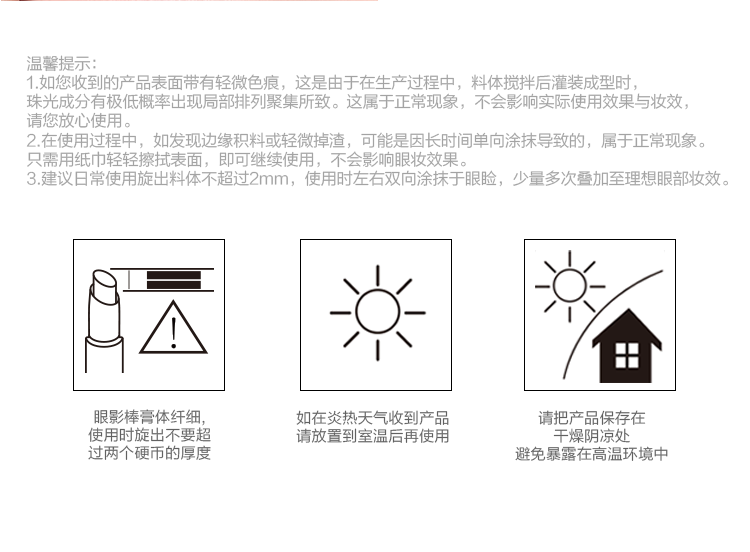 温馨提示：

1.如您收到的产品表面带有轻微色痕，这是由于在生产过程中，料体搅拌后灌装成型时，珠光成分有极低概率出现局部排列聚集所致。这属于正常现象，不会影响实际使用效果与妆效，请您放心使用。

2.在使用过程中，如发现边缘积料或轻微掉渣，可能是因长时间单向涂抹导致的，属于正常现象。只需用纸巾轻轻擦拭表面，即可继续使用，不会影响眼妆效果。

3.建议日常使用旋出料体不超过2mm，使用时左右双向涂抹于眼睑，少量多次叠加至理想眼部妆效。

眼影棒膏体纤细，
使用时旋出不要超
过两个硬币的厚度

如在炎热天气收到产品
请放置到室温后再使用

请把产品保存在
干燥阴凉处
避免暴露在高温环境中